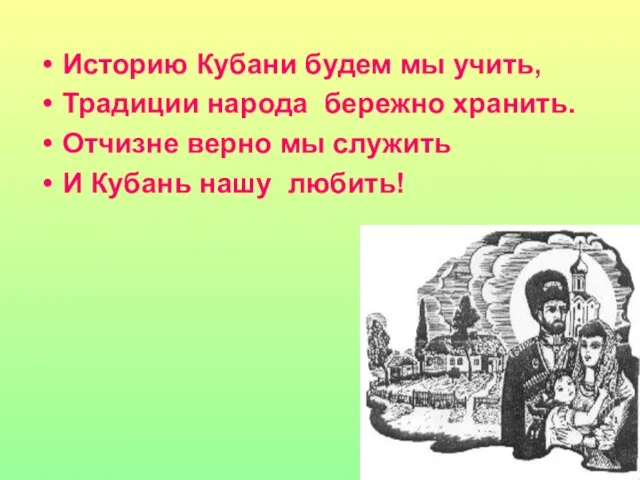 • Историю Кубани будем мы учить,
• Традиции народа бережно хранить.
• Отчизне верно мы служить
• И Кубань нашу любить!